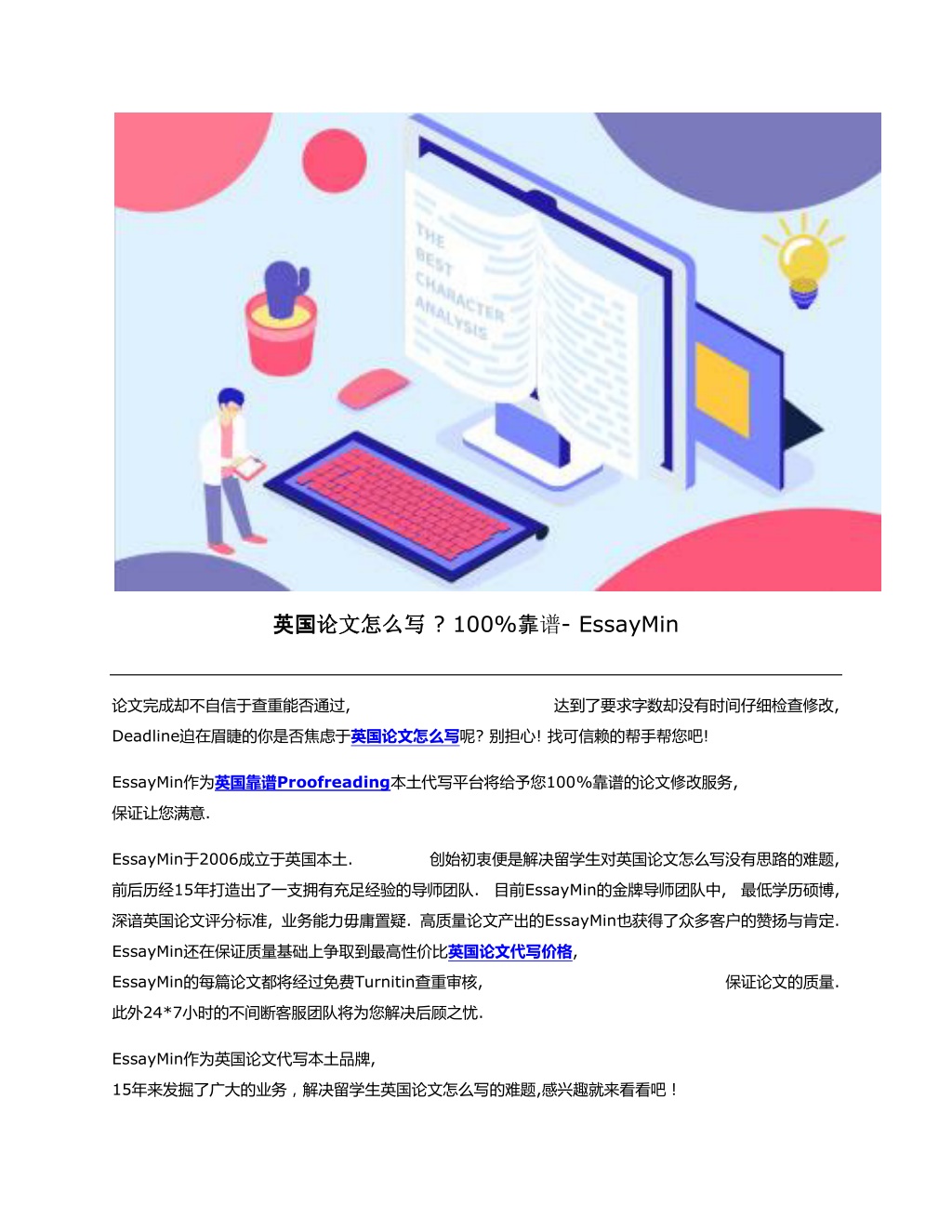 THE BEST CHARACTER ANALYSIS

英国论文怎么写？100%靠谱- EssayMin

论文完成却不自信于查重能否通过, 达到了要求字数却没有时间仔细检查修改, Deadline迫在眉睫的你是否焦虑于英国论文怎么写呢? 别担心! 找可信赖的帮手帮您吧!

EssayMin作为英国靠谱Proofreading本土代写平台将给予您100%靠谱的论文修改服务, 保证让您满意.

EssayMin于2006成立于英国本土. 创始初衷便是解决留学生对英国论文怎么写没有思路的难题, 前后历经15年打造出了一支拥有充足经验的导师团队. 目前EssayMin的金牌导师团队中, 最低学历硕博, 深谙英国论文评分标准, 业务能力毋庸置疑. 高质量论文产出的EssayMin也获得了众多客户的赞扬与肯定. EssayMin还在保证质量基础上争取到最高性价比英国论文代写价格, EssayMin的每篇论文都将经过免费Turnitin查重审核, 保证论文的质量. 此外24*7小时的不间断客服团队将为您解决后顾之忧.

EssayMin作为英国论文代写本土品牌, 15年来发掘了广大的业务，解决留学生英国论文怎么写的难题,感兴趣就来看看吧！